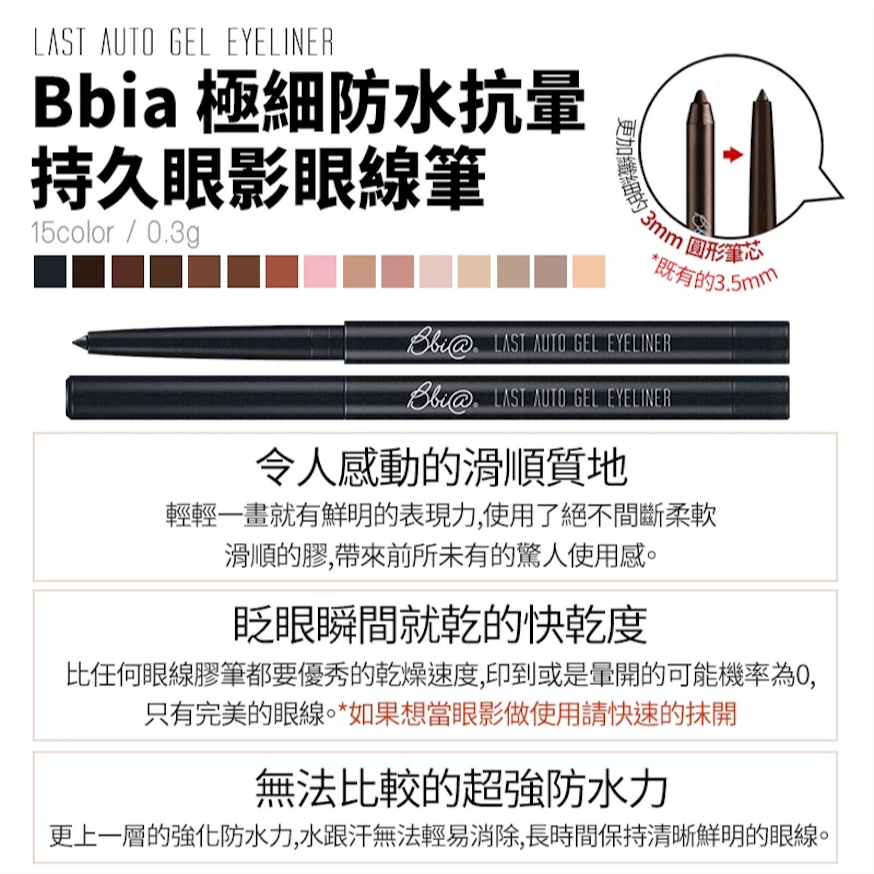 LAST AUTO GEL EYELINER

Bbia 極細防水抗暈持久眼影眼線筆

15color / 0.3g

更加纖細的 3mm 圓形筆芯
*既有的3.5mm

Bbi@ LAST AUTO GEL EYELINER

Bbi@ LAST AUTO GEL EYELINER

令人感動的滑順質地

輕輕一畫就有鮮明的表現力,使用了絕不間斷柔軟滑順的膠,帶來前所未有的驚人使用感。

眨眼瞬間就乾的快乾度

比任何眼線膠筆都要優秀的乾燥速度,印到或是暈開的可能機率為0,只有完美的眼線。*如果想當眼影做使用請快速的抹開

無法比較的超強防水力

更上一層的強化防水力,水跟汗無法輕易消除,長時間保持清晰鮮明的眼線。